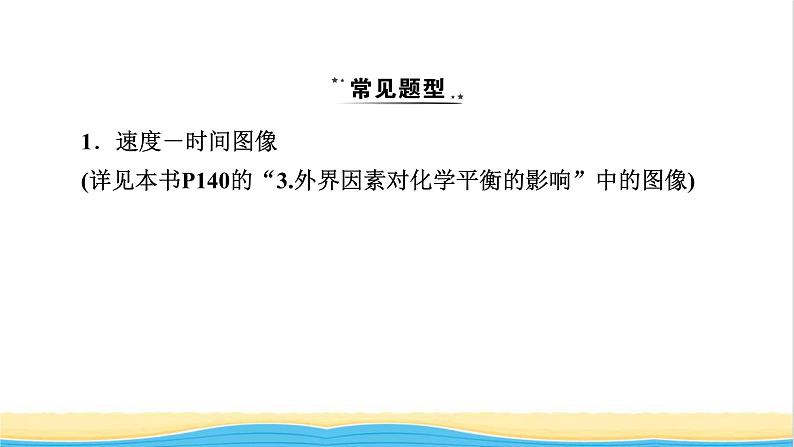 常见题型

1．速度－时间图像
(详见本书P140的“3.外界因素对化学平衡的影响”中的图像)